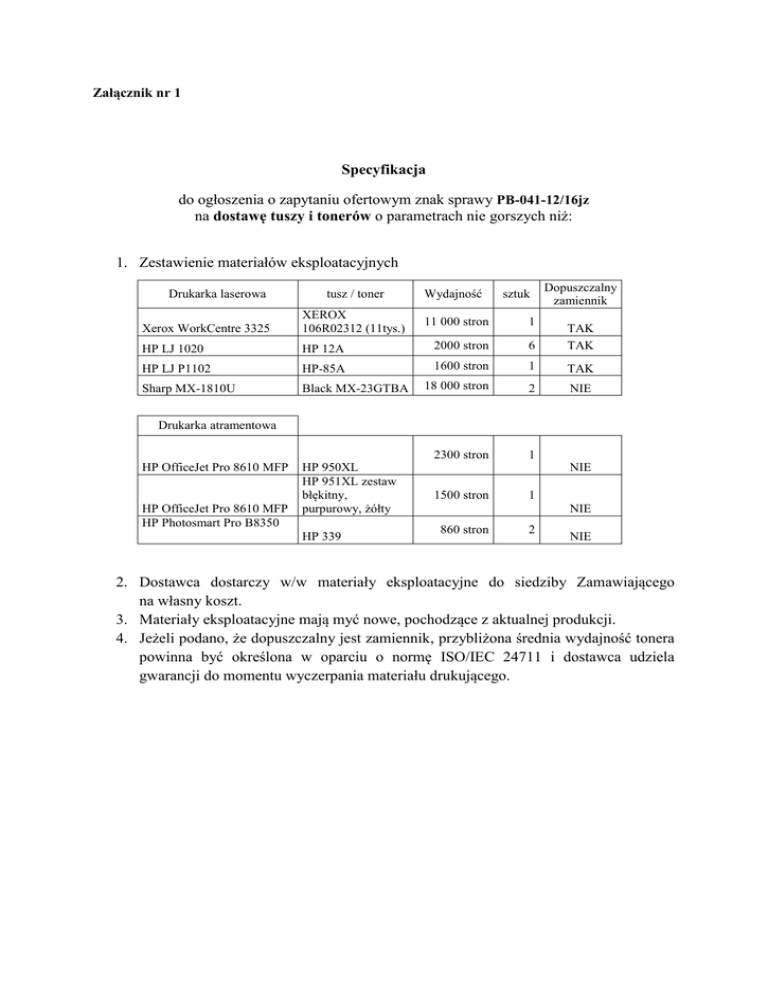 Załącznik nr 1

Specyfikacja

do ogłoszenia o zapytaniu ofertowym znak sprawy PB-041-12/16jz na dostawę tuszy i tonerów o parametrach nie gorszych niż:

1. Zestawienie materiałów eksploatacyjnych

| Drukarka laserowa | tusz / toner | Wydajność | sztuk | Dopuszczalny zamiennik |
|---|---|---|---|---|
| Xerox WorkCentre 3325 | XEROX 106R02312 (11tys.) | 11 000 stron | 1 | TAK |
| HP LJ 1020 | HP 12A | 2000 stron | 6 | TAK |
| HP LJ P1102 | HP-85A | 1600 stron | 1 | TAK |
| Sharp MX-1810U | Black MX-23GTBA | 18 000 stron | 2 | NIE |

| Drukarka atramentowa | | | | |
|---|---|---|---|---|
| HP OfficeJet Pro 8610 MFP | HP 950XL | 2300 stron | 1 | NIE |
| HP OfficeJet Pro 8610 MFP | HP 951XL zestaw błękitny, purpurowy, żółty | 1500 stron | 1 | NIE |
| HP Photosmart Pro B8350 | HP 339 | 860 stron | 2 | NIE |

2. Dostawca dostarczy w/w materiały eksploatacyjne do siedziby Zamawiającego na własny koszt.
3. Materiały eksploatacyjne mają myć nowe, pochodzące z aktualnej produkcji.
4. Jeżeli podano, że dopuszczalny jest zamiennik, przybliżona średnia wydajność tonera powinna być określona w oparciu o normę ISO/IEC 24711 i dostawca udziela gwarancji do momentu wyczerpania materiału drukującego.